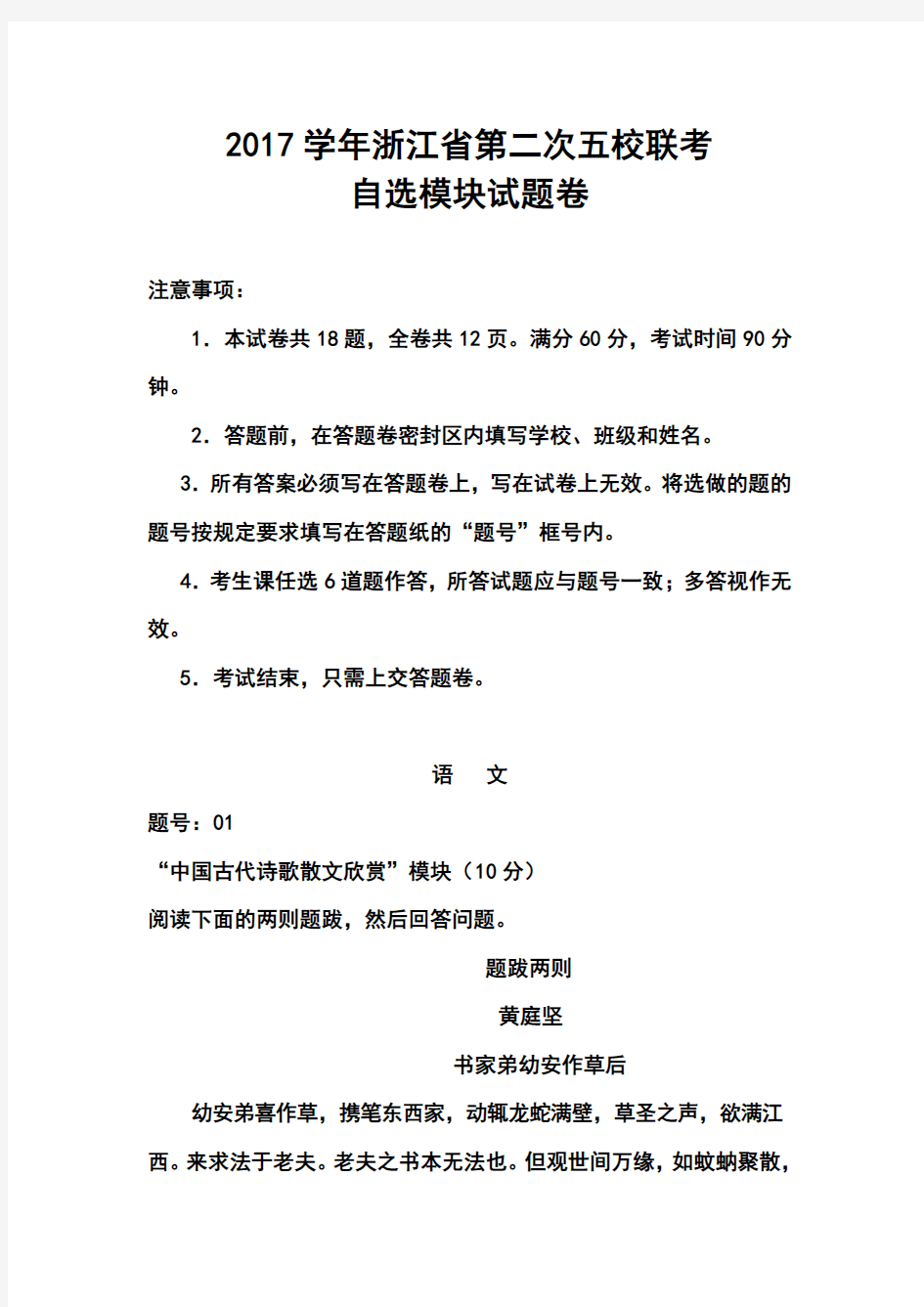 2017 学年浙江省第二次五校联考
自选模块试题卷

注意事项：

1．本试卷共 18 题，全卷共 12 页。满分 60 分，考试时间 90 分钟。

2．答题前，在答题卷密封区内填写学校、班级和姓名。

3．所有答案必须写在答题卷上，写在试卷上无效。将选做的题的题号按规定要求填写在答题纸的“题号”框号内。

4．考生课任选 6 道题作答，所答试题应与题号一致；多答视作无效。

5．考试结束，只需上交答题卷。

语　文

题号：01

“中国古代诗歌散文欣赏”模块（10 分）

阅读下面的两则题跋，然后回答问题。

题跋两则

黄庭坚

书家弟幼安作草后

幼安弟喜作草，携笔东西家，动辄龙蛇满壁，草圣之声，欲满江西。来求法于老夫。老夫之书本无法也。但观世间万缘，如蚊蚋聚散，